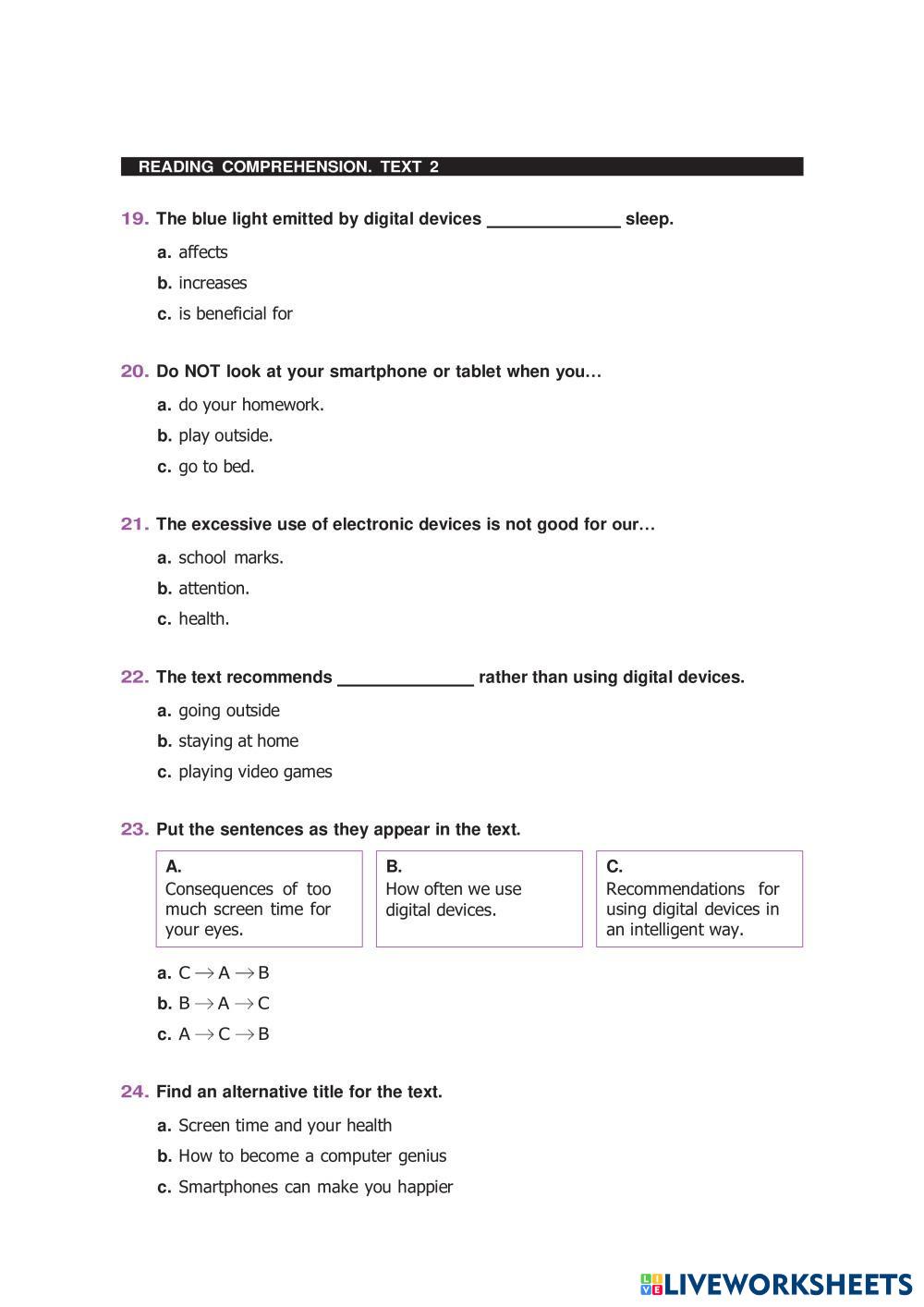 READING COMPREHENSION. TEXT 2

19. The blue light emitted by digital devices ______________ sleep.

a. affects

b. increases

c. is beneficial for

20. Do NOT look at your smartphone or tablet when you…

a. do your homework.

b. play outside.

c. go to bed.

21. The excessive use of electronic devices is not good for our…

a. school marks.

b. attention.

c. health.

22. The text recommends ______________ rather than using digital devices.

a. going outside

b. staying at home

c. playing video games

23. Put the sentences as they appear in the text.

A.
Consequences of too much screen time for your eyes.

B.
How often we use digital devices.

C.
Recommendations for using digital devices in an intelligent way.

a. C $\rightarrow$ A $\rightarrow$ B

b. B $\rightarrow$ A $\rightarrow$ C

c. A $\rightarrow$ C $\rightarrow$ B

24. Find an alternative title for the text.

a. Screen time and your health

b. How to become a computer genius

c. Smartphones can make you happier

LIVEWORKSHEETS